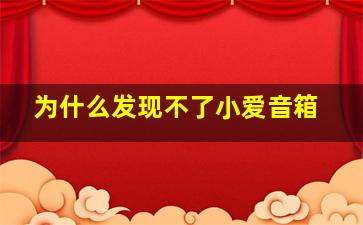 为什么发现不了小爱音箱